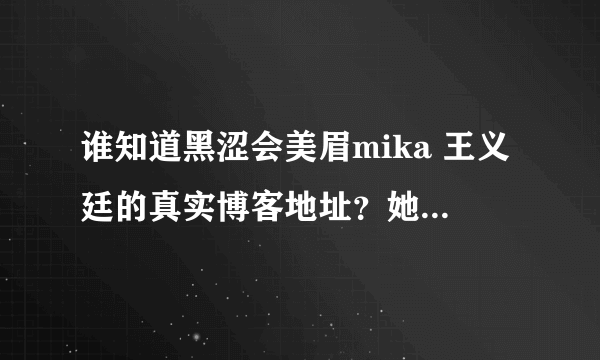 谁知道黑涩会美眉mika 王义廷的真实博客地址？她...